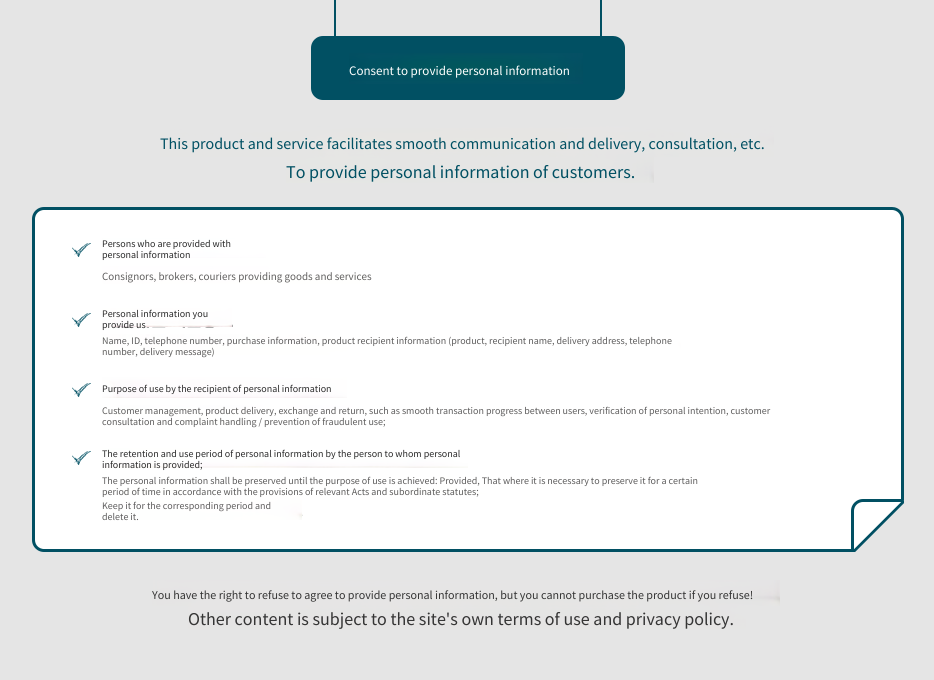 Consent to provide personal information

This product and service facilitates smooth communication and delivery, consultation, etc.
To provide personal information of customers.

Persons who are provided with personal information

Consignors, brokers, couriers providing goods and services

Personal information you provide us

Name, ID, telephone number, purchase information, product recipient information (product, recipient name, delivery address, telephone number, delivery message)

Purpose of use by the recipient of personal information

Customer management, product delivery, exchange and return, such as smooth transaction progress between users, verification of personal intention, customer consultation and complaint handling / prevention of fraudulent use;

The retention and use period of personal information by the person to whom personal information is provided;

The personal information shall be preserved until the purpose of use is achieved: Provided, That where it is necessary to preserve it for a certain period of time in accordance with the provisions of relevant Acts and subordinate statutes;
Keep it for the corresponding period and delete it.

You have the right to refuse to agree to provide personal information, but you cannot purchase the product if you refuse!
Other content is subject to the site's own terms of use and privacy policy.